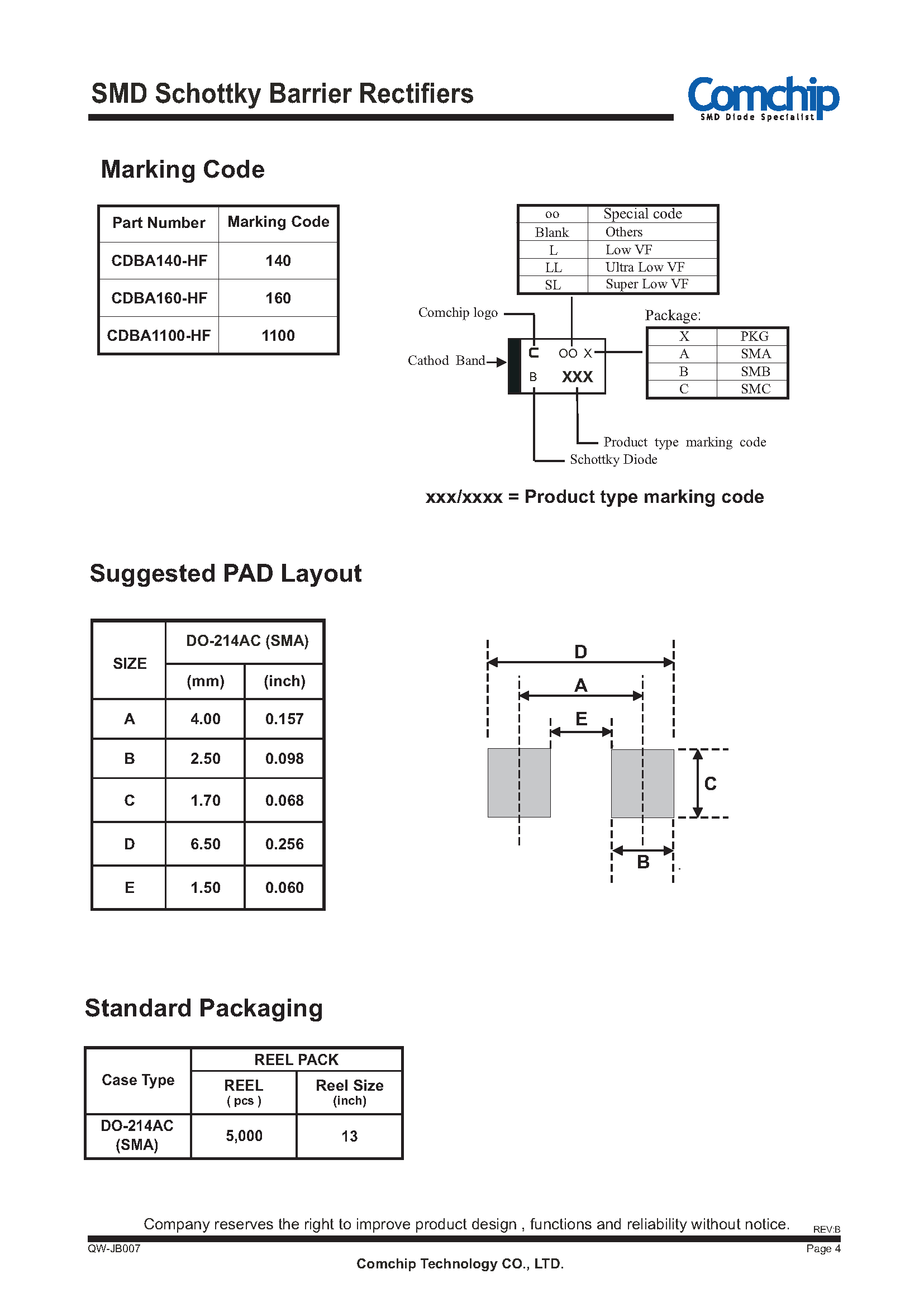 SMD Schottky Barrier Rectifiers

Comchip
SMD Diode Specialist

Marking Code

| Part Number | Marking Code |
|---|---|
| CDBA140-HF | 140 |
| CDBA160-HF | 160 |
| CDBA1100-HF | 1100 |

| oo | Special code |
|---|---|
| Blank | Others |
| L | Low VF |
| LL | Ultra Low VF |
| SL | Super Low VF |

Comchip logo

Cathod Band

C OO X
B XXX

Package:

| X | PKG |
|---|---|
| A | SMA |
| B | SMB |
| C | SMC |

Product type marking code

Schottky Diode

xxx/xxxx = Product type marking code

Suggested PAD Layout

| SIZE | DO-214AC (SMA) (mm) | DO-214AC (SMA) (inch) |
|---|---|---|
| A | 4.00 | 0.157 |
| B | 2.50 | 0.098 |
| C | 1.70 | 0.068 |
| D | 6.50 | 0.256 |
| E | 1.50 | 0.060 |

D
A
E
C
B

Standard Packaging

| Case Type | REEL PACK REEL ( pcs ) | REEL PACK Reel Size (inch) |
|---|---|---|
| DO-214AC (SMA) | 5,000 | 13 |

Company reserves the right to improve product design , functions and reliability without notice.

REV:B

QW-JB007

Page 4

Comchip Technology CO., LTD.